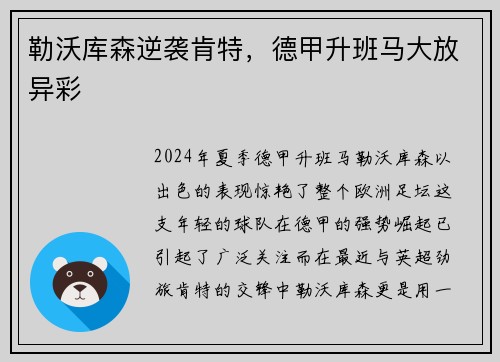 勒沃库森逆袭肯特，德甲升班马大放异彩

2024年夏季德甲升班马勒沃库森以出色的表现惊艳了整个欧洲足坛这支年轻的球队在德甲的强势崛起已引起了广泛关注而在最近与英超劲旅肯特的交锋中勒沃库森更是用一